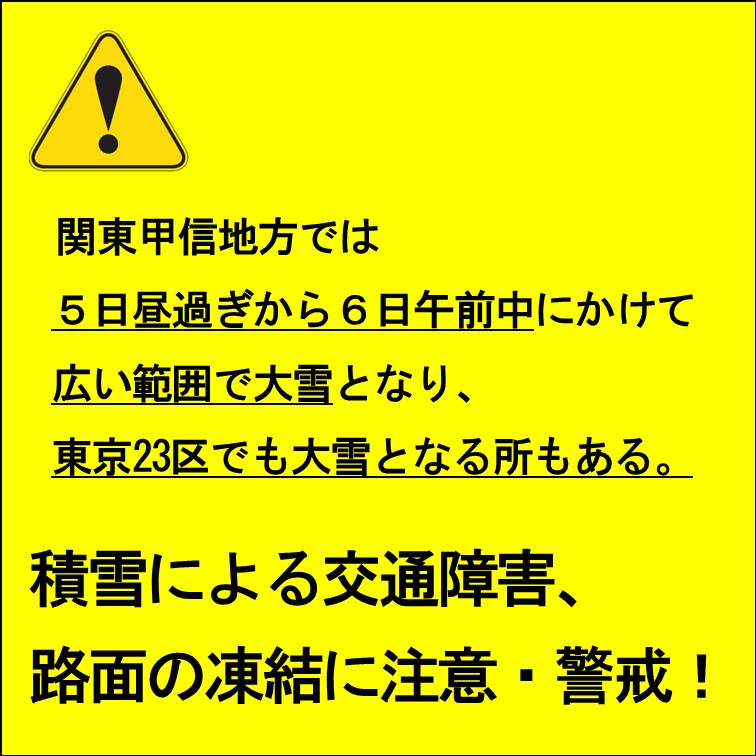 関東甲信地方では
５日昼過ぎから６日午前中にかけて
広い範囲で大雪となり、
東京23区でも大雪となる所もある。

積雪による交通障害、
路面の凍結に注意・警戒！